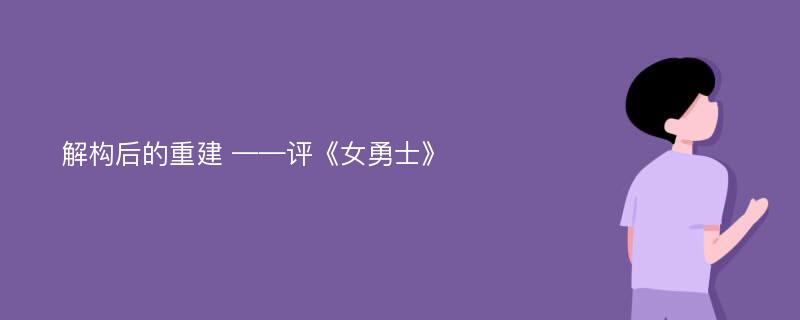 解构后的重建 ——评《女勇士》